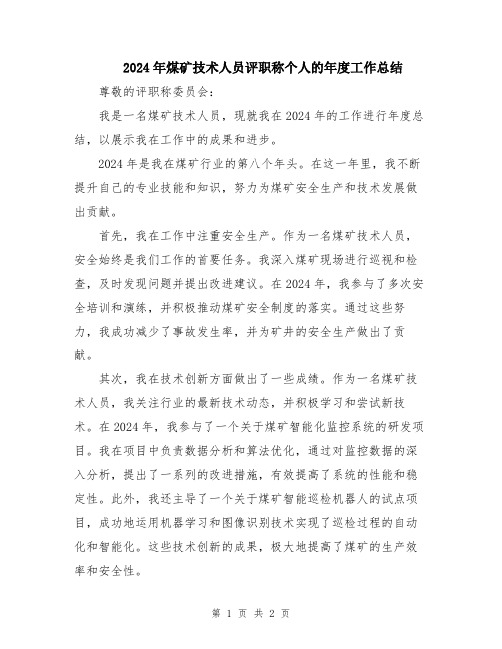 2024年煤矿技术人员评职称个人的年度工作总结

尊敬的评职称委员会：

我是一名煤矿技术人员，现就我在2024年的工作进行年度总结，以展示我在工作中的成果和进步。

2024年是我在煤矿行业的第八个年头。在这一年里，我不断提升自己的专业技能和知识，努力为煤矿安全生产和技术发展做出贡献。

首先，我在工作中注重安全生产。作为一名煤矿技术人员，安全始终是我们工作的首要任务。我深入煤矿现场进行巡视和检查，及时发现问题并提出改进建议。在2024年，我参与了多次安全培训和演练，并积极推动煤矿安全制度的落实。通过这些努力，我成功减少了事故发生率，并为矿井的安全生产做出了贡献。

其次，我在技术创新方面做出了一些成绩。作为一名煤矿技术人员，我关注行业的最新技术动态，并积极学习和尝试新技术。在2024年，我参与了一个关于煤矿智能化监控系统的研发项目。我在项目中负责数据分析和算法优化，通过对监控数据的深入分析，提出了一系列的改进措施，有效提高了系统的性能和稳定性。此外，我还主导了一个关于煤矿智能巡检机器人的试点项目，成功地运用机器学习和图像识别技术实现了巡检过程的自动化和智能化。这些技术创新的成果，极大地提高了煤矿的生产效率和安全性。

第 1 页 共 2 页